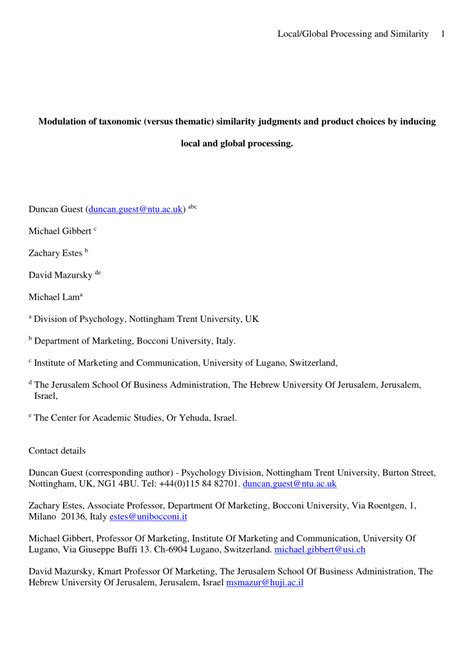 Local/Global Processing and Similarity 1

Modulation of taxonomic (versus thematic) similarity judgments and product choices by inducing local and global processing.

Duncan Guest (duncan.guest@ntu.ac.uk) $^{abc}$

Michael Gibbert $^{c}$

Zachary Estes $^{b}$

David Mazursky $^{de}$

Michael Lam$^{a}$

$^{a}$ Division of Psychology, Nottingham Trent University, UK

$^{b}$ Department of Marketing, Bocconi University, Italy.

$^{c}$ Institute of Marketing and Communication, University of Lugano, Switzerland,

$^{d}$ The Jerusalem School Of Business Administration, The Hebrew University Of Jerusalem, Jerusalem, Israel,

$^{e}$ The Center for Academic Studies, Or Yehuda, Israel.

Contact details

Duncan Guest (corresponding author) - Psychology Division, Nottingham Trent University, Burton Street, Nottingham, UK, NG1 4BU. Tel: +44(0)115 84 82701. duncan.guest@ntu.ac.uk

Zachary Estes, Associate Professor, Department Of Marketing, Bocconi University, Via Roentgen, 1, Milano 20136, Italy estes@unibocconi.it

Michael Gibbert, Professor Of Marketing, Institute Of Marketing and Communication, University Of Lugano, Via Giuseppe Buffi 13. Ch-6904 Lugano, Switzerland. michael.gibbert@usi.ch

David Mazursky, Kmart Professor Of Marketing, The Jerusalem School Of Business Administration, The Hebrew University Of Jerusalem, Jerusalem, Israel msmazur@huji.ac.il